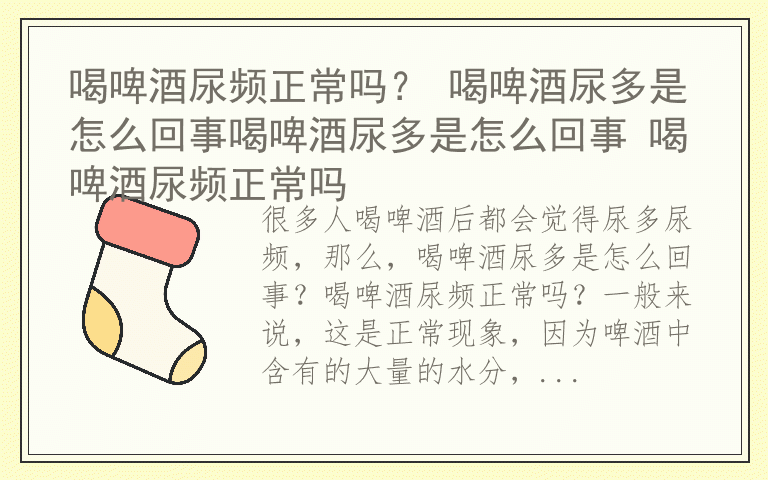 喝啤酒尿频正常吗？ 喝啤酒尿多是怎么回事喝啤酒尿多是怎么回事 喝啤酒尿频正常吗

很多人喝啤酒后都会觉得尿多尿频，那么，喝啤酒尿多是怎么回事？喝啤酒尿频正常吗？一般来说，这是正常现象，因为啤酒中含有的大量的水分，...